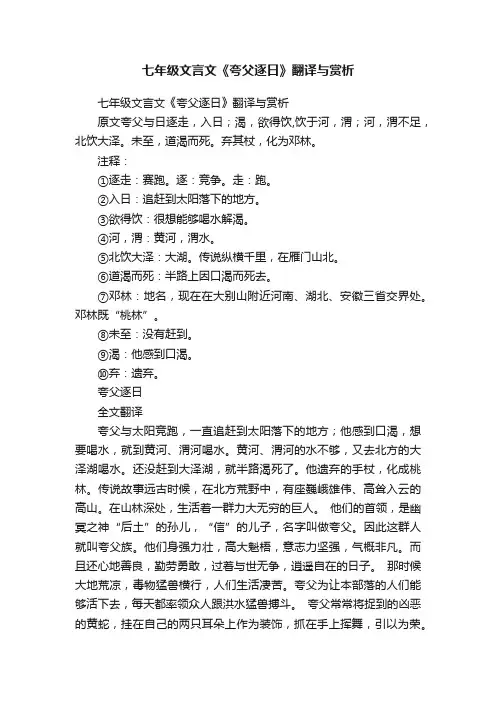 七年级文言文《夸父逐日》翻译与赏析

七年级文言文《夸父逐日》翻译与赏析

原文夸父与日逐走，入日；渴，欲得饮,饮于河，渭；河，渭不足，北饮大泽。未至，道渴而死。弃其杖，化为邓林。

注释：

①逐走：赛跑。逐：竞争。走：跑。

②入日：追赶到太阳落下的地方。

③欲得饮：很想能够喝水解渴。

④河，渭：黄河，渭水。

⑤北饮大泽：大湖。传说纵横千里，在雁门山北。

⑥道渴而死：半路上因口渴而死去。

⑦邓林：地名，现在在大别山附近河南、湖北、安徽三省交界处。邓林既“桃林”。

⑧未至：没有赶到。

⑨渴：他感到口渴。

⑩弃：遗弃。

夸父逐日

全文翻译

夸父与太阳竞跑，一直追赶到太阳落下的地方；他感到口渴，想要喝水，就到黄河、渭河喝水。黄河、渭河的水不够，又去北方的大泽湖喝水。还没赶到大泽湖，就半路渴死了。他遗弃的手杖，化成桃林。传说故事远古时候，在北方荒野中，有座巍峨雄伟、高耸入云的高山。在山林深处，生活着一群力大无穷的巨人。 他们的首领，是幽冥之神“后土”的孙儿，“信”的儿子，名字叫做夸父。因此这群人就叫夸父族。他们身强力壮，高大魁梧，意志力坚强，气概非凡。而且还心地善良，勤劳勇敢，过着与世无争，逍遥自在的日子。 那时候大地荒凉，毒物猛兽横行，人们生活凄苦。夸父为让本部落的人们能够活下去，每天都率领众人跟洪水猛兽搏斗。 夸父常常将捉到的凶恶的黄蛇，挂在自己的两只耳朵上作为装饰，抓在手上挥舞，引以为荣。